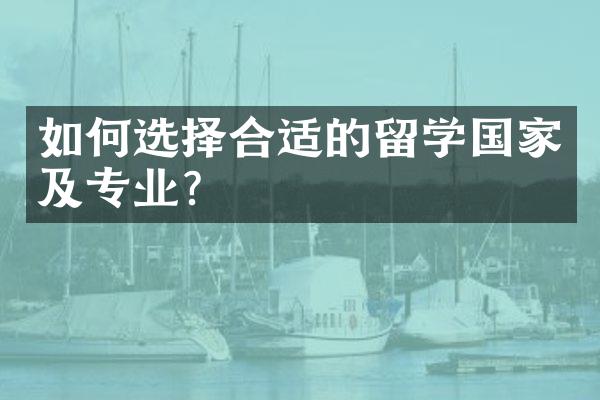 如何选择合适的留学国家及专业?